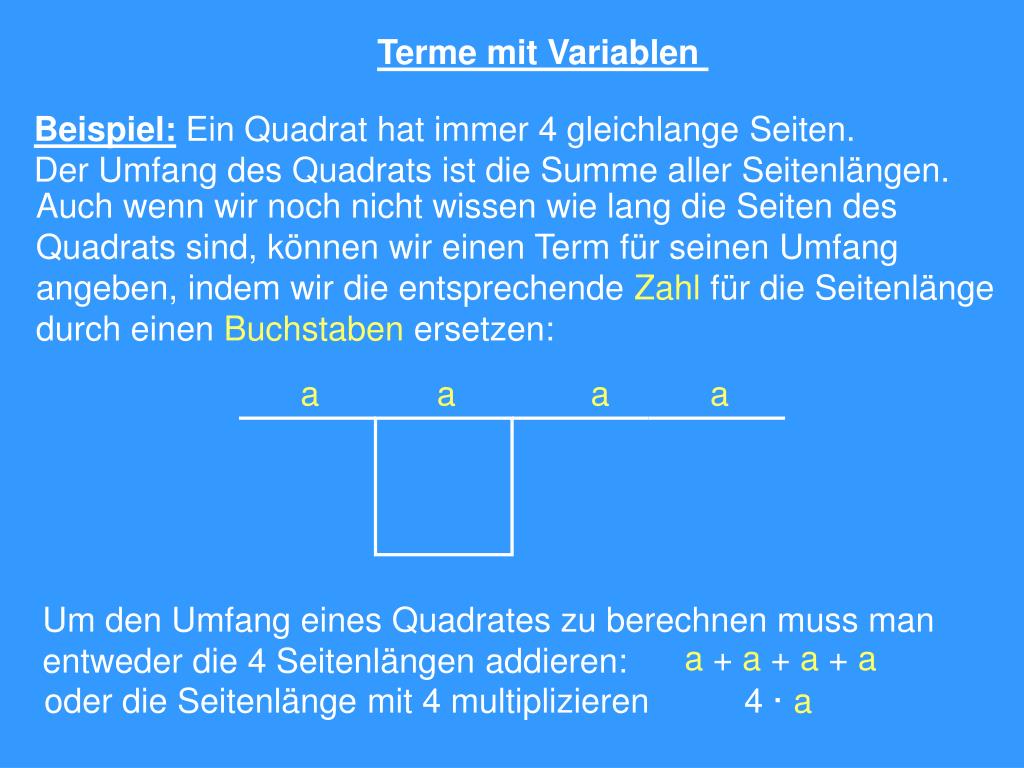 Terme mit Variablen

Beispiel: Ein Quadrat hat immer 4 gleichlange Seiten.
Der Umfang des Quadrats ist die Summe aller Seitenlängen.
Auch wenn wir noch nicht wissen wie lang die Seiten des Quadrats sind, können wir einen Term für seinen Umfang angeben, indem wir die entsprechende Zahl für die Seitenlänge durch einen Buchstaben ersetzen:

a a a a

Um den Umfang eines Quadrates zu berechnen muss man entweder die 4 Seitenlängen addieren: $a + a + a + a$
oder die Seitenlänge mit 4 multiplizieren $4 \cdot a$